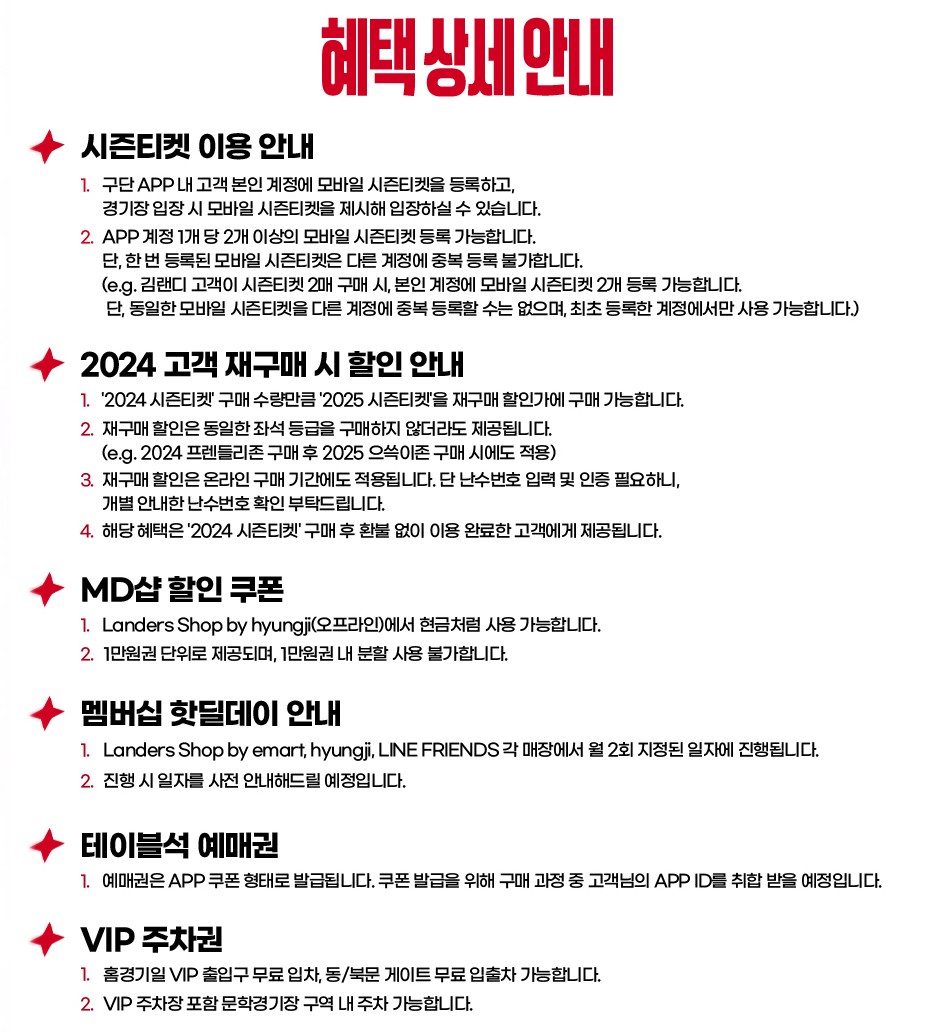 혜택 상세 안내

시즌티켓 이용 안내

1. 구단 APP 내 고객 본인 계정에 모바일 시즌티켓을 등록하고, 경기장 입장 시 모바일 시즌티켓을 제시해 입장하실 수 있습니다.

2. APP 계정 1개 당 2개 이상의 모바일 시즌티켓 등록 가능합니다. 단, 한 번 등록된 모바일 시즌티켓은 다른 계정에 중복 등록 불가합니다. (e.g. 김랜디 고객이 시즌티켓 2매 구매 시, 본인 계정에 모바일 시즌티켓 2개 등록 가능합니다. 단, 동일한 모바일 시즌티켓을 다른 계정에 중복 등록할 수는 없으며, 최초 등록한 계정에서만 사용 가능합니다.)

2024 고객 재구매 시 할인 안내

1. '2024 시즌티켓' 구매 수량만큼 '2025 시즌티켓'을 재구매 할인가에 구매 가능합니다.

2. 재구매 할인은 동일한 좌석 등급을 구매하지 않더라도 제공됩니다. (e.g. 2024 프렌들리존 구매 후 2025 으쓱이존 구매 시에도 적용)

3. 재구매 할인은 온라인 구매 기간에도 적용됩니다. 단 난수번호 입력 및 인증 필요하니, 개별 안내한 난수번호 확인 부탁드립니다.

4. 해당 혜택은 '2024 시즌티켓' 구매 후 환불 없이 이용 완료한 고객에게 제공됩니다.

MD샵 할인 쿠폰

1. Landers Shop by hyungji(오프라인)에서 현금처럼 사용 가능합니다.

2. 1만원권 단위로 제공되며, 1만원권 내 분할 사용 불가합니다.

멤버십 핫딜데이 안내

1. Landers Shop by emart, hyungji, LINE FRIENDS 각 매장에서 월 2회 지정된 일자에 진행됩니다.

2. 진행 시 일자를 사전 안내해드릴 예정입니다.

테이블석 예매권

1. 예매권은 APP 쿠폰 형태로 발급됩니다. 쿠폰 발급을 위해 구매 과정 중 고객님의 APP ID를 취합 받을 예정입니다.

VIP 주차권

1. 홈경기일 VIP 출입구 무료 입차, 동/북문 게이트 무료 입출차 가능합니다.

2. VIP 주차장 포함 문학경기장 구역 내 주차 가능합니다.